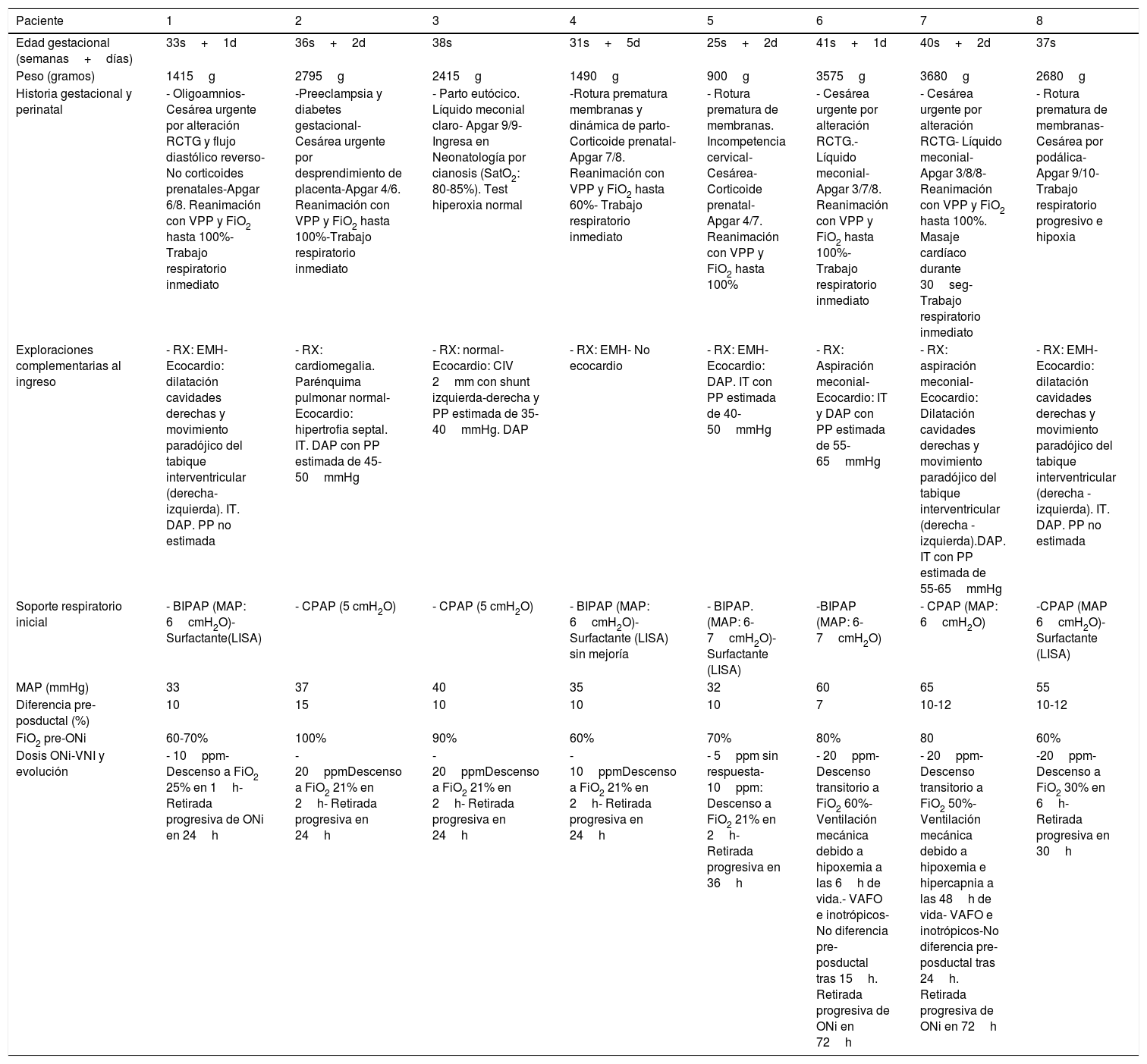 | Paciente | 1 | 2 | 3 | 4 | 5 | 6 | 7 | 8 |
|---|---|---|---|---|---|---|---|---|
| Edad gestacional (semanas + días) | 33s + 1d | 36s + 2d | 38s | 31s + 5d | 25s + 2d | 41s + 1d | 40s + 2d | 37s |
| Peso (gramos) | 1415 g | 2795 g | 2415 g | 1490 g | 900 g | 3575 g | 3680 g | 2680 g |
| Historia gestacional y perinatal | - Oligoamnios- Cesárea urgente por alteración RCTG y flujo diastólico reverso- No corticoides prenatales-Apgar 6/8. Reanimación con VPP y $FiO_2$ hasta 100%- Trabajo respiratorio inmediato | -Preeclampsia y diabetes gestacional- Cesárea urgente por desprendimiento de placenta-Apgar 4/6. Reanimación con VPP y $FiO_2$ hasta 100%-Trabajo respiratorio inmediato | - Parto eutócico. Líquido meconial claro- Apgar 9/9- Ingresa en Neonatología por cianosis ($SatO_2$: 80-85%). Test hiperoxia normal | -Rotura prematura membranas y dinámica de parto- Corticoide prenatal- Apgar 7/8. Reanimación con VPP y $FiO_2$ hasta 60%- Trabajo respiratorio inmediato | - Rotura prematura de membranas. Incompetencia cervical- Cesárea- Corticoide prenatal- Apgar 4/7. Reanimación con VPP y $FiO_2$ hasta 100% | - Cesárea urgente por alteración RCTG.- Líquido meconial- Apgar 3/7/8. Reanimación con VPP y $FiO_2$ hasta 100%- Trabajo respiratorio inmediato | - Cesárea urgente por alteración RCTG- Líquido meconial- Apgar 3/8/8- Reanimación con VPP y $FiO_2$ hasta 100%. Masaje cardíaco durante 30 seg- Trabajo respiratorio inmediato | - Rotura prematura de membranas- Cesárea por podálica- Apgar 9/10- Trabajo respiratorio progresivo e hipoxia |
| Exploraciones complementarias al ingreso | - RX: EMH- Ecocardio: dilatación cavidades derechas y movimiento paradójico del tabique interventricular (derecha-izquierda). IT. DAP. PP no estimada | - RX: cardiomegalia. Parénquima pulmonar normal- Ecocardio: hipertrofia septal. IT. DAP con PP estimada de 45-50 mmHg | - RX: normal- Ecocardio: CIV 2 mm con shunt izquierda-derecha y PP estimada de 35-40 mmHg. DAP | - RX: EMH- No ecocardio | - RX: EMH- Ecocardio: DAP. IT con PP estimada de 40-50 mmHg | - RX: Aspiración meconial- Ecocardio: IT y DAP con PP estimada de 55-65 mmHg | - RX: aspiración meconial- Ecocardio: Dilatación cavidades derechas y movimiento paradójico del tabique interventricular (derecha - izquierda).DAP. IT con PP estimada de 55-65 mmHg | - RX: EMH- Ecocardio: dilatación cavidades derechas y movimiento paradójico del tabique interventricular (derecha - izquierda). IT. DAP. PP no estimada |
| Soporte respiratorio inicial | - BIPAP (MAP: 6 $cmH_2O$)- Surfactante(LISA) | - CPAP (5 $cmH_2O$) | - CPAP (5 $cmH_2O$) | - BIPAP (MAP: 6 $cmH_2O$)- Surfactante (LISA) sin mejoría | - BIPAP. (MAP: 6-7 $cmH_2O$)- Surfactante (LISA) | -BIPAP (MAP: 6-7 $cmH_2O$) | - CPAP (MAP: 6 $cmH_2O$) | -CPAP (MAP 6 $cmH_2O$)- Surfactante (LISA) |
| MAP (mmHg) | 33 | 37 | 40 | 35 | 32 | 60 | 65 | 55 |
| Diferencia pre-posductal (%) | 10 | 15 | 10 | 10 | 10 | 7 | 10-12 | 10-12 |
| $FiO_2$ pre-ONi | 60-70% | 100% | 90% | 60% | 70% | 80% | 80 | 60% |
| Dosis ONi-VNI y evolución | - 10 ppm- Descenso a $FiO_2$ 25% en 1 h- Retirada progresiva de ONi en 24 h | - 20 ppmDescenso a $FiO_2$ 21% en 2 h- Retirada progresiva en 24 h | - 20 ppmDescenso a $FiO_2$ 21% en 2 h- Retirada progresiva en 24 h | - 10 ppmDescenso a $FiO_2$ 21% en 2 h- Retirada progresiva en 24 h | - 5 ppm sin respuesta- 10 ppm: Descenso a $FiO_2$ 21% en 2 h- Retirada progresiva en 36 h | - 20 ppm- Descenso transitorio a $FiO_2$ 60%- Ventilación mecánica debido a hipoxemia a las 6 h de vida.- VAFO e inotrópicos- No diferencia pre-posductal tras 15 h. Retirada progresiva de ONi en 72 h | - 20 ppm- Descenso transitorio a $FiO_2$ 50%- Ventilación mecánica debido a hipoxemia e hipercapnia a las 48 h de vida- VAFO e inotrópicos-No diferencia pre-posductal tras 24 h. Retirada progresiva de ONi en 72 h | -20 ppm- Descenso a $FiO_2$ 30% en 6 h- Retirada progresiva en 30 h |